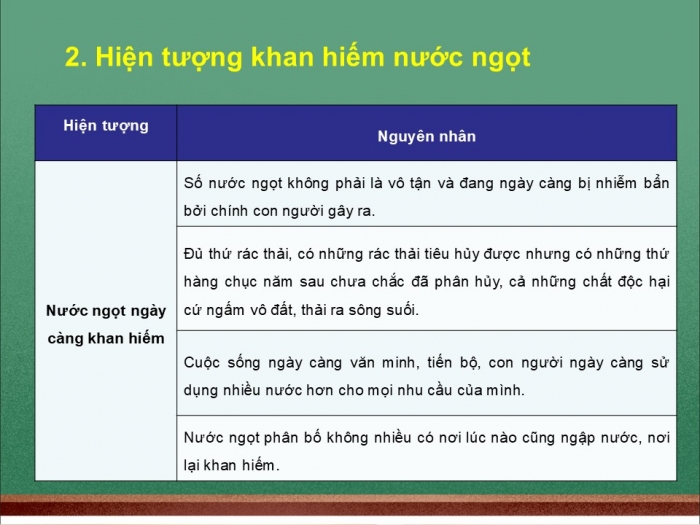 2. Hiện tượng khan hiếm nước ngọt

| Hiện tượng | Nguyên nhân |
|---|---|
| Nước ngọt ngày càng khan hiếm | Số nước ngọt không phải là vô tận và đang ngày càng bị nhiễm bẩn bởi chính con người gây ra. |
| | Đủ thứ rác thải, có những rác thải tiêu hủy được nhưng có những thứ hàng chục năm sau chưa chắc đã phân hủy, cả những chất độc hại cứ ngấm vô đất, thải ra sông suối. |
| | Cuộc sống ngày càng văn minh, tiến bộ, con người ngày càng sử dụng nhiều nước hơn cho mọi nhu cầu của mình. |
| | Nước ngọt phân bố không nhiều có nơi lúc nào cũng ngập nước, nơi lại khan hiếm. |